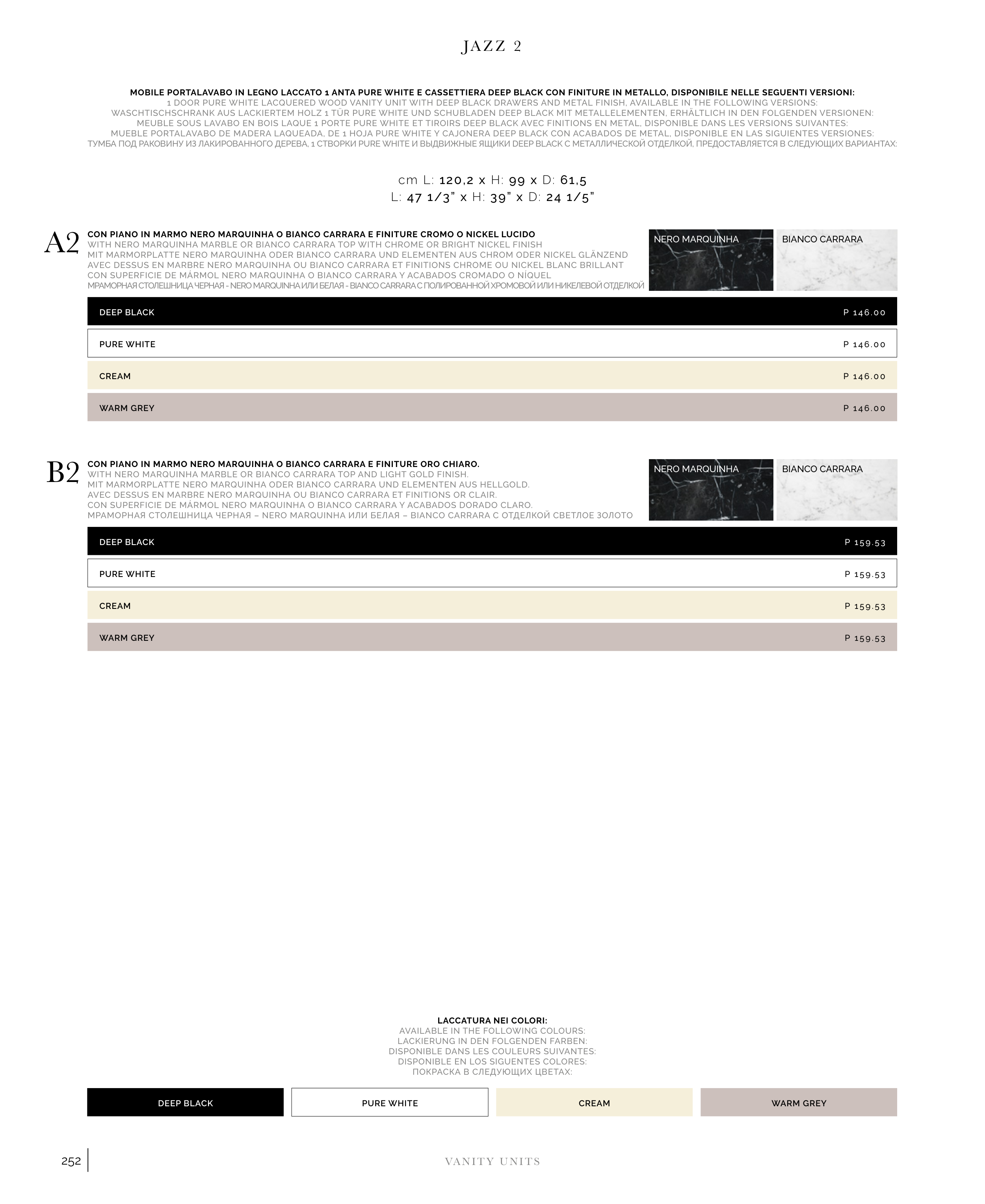 JAZZ 2

MOBILE PORTALAVABO IN LEGNO LACCATO 1 ANTA PURE WHITE E CASSETTIERA DEEP BLACK CON FINITURE IN METALLO, DISPONIBILE NELLE SEGUENTI VERSIONI:
1 DOOR PURE WHITE LACQUERED WOOD VANITY UNIT WITH DEEP BLACK DRAWERS AND METAL FINISH, AVAILABLE IN THE FOLLOWING VERSIONS:
WASCHTISCHSCHRANK AUS LACKIERTEM HOLZ 1 TÜR PURE WHITE UND SCHUBLADEN DEEP BLACK MIT METALLELEMENTEN, ERHÄLTLICH IN DEN FOLGENDEN VERSIONEN:
MEUBLE SOUS LAVABO EN BOIS LAQUE 1 PORTE PURE WHITE ET TIROIRS DEEP BLACK AVEC FINITIONS EN METAL, DISPONIBLE DANS LES VERSIONS SUIVANTES:
MUEBLE PORTALAVABO DE MADERA LAQUEADA, DE 1 HOJA PURE WHITE Y CAJONERA DEEP BLACK CON ACABADOS DE METAL, DISPONIBLE EN LAS SIGUIENTES VERSIONES:
ТУМБА ПОД РАКОВИНУ ИЗ ЛАКИРОВАННОГО ДЕРЕВА, 1 СТВОРКИ PURE WHITE И ВЫДВИЖНЫЕ ЯЩИКИ DEEP BLACK С МЕТАЛЛИЧЕСКОЙ ОТДЕЛКОЙ, ПРЕДОСТАВЛЯЕТСЯ В СЛЕДУЮЩИХ ВАРИАНТАХ:

cm L: 120,2 x H: 99 x D: 61,5
L: 47 1/3" x H: 39" x D: 24 1/5"

A2
CON PIANO IN MARMO NERO MARQUINHA O BIANCO CARRARA E FINITURE CROMO O NICKEL LUCIDO
WITH NERO MARQUINHA MARBLE OR BIANCO CARRARA TOP WITH CHROME OR BRIGHT NICKEL FINISH
MIT MARMORPLATTE NERO MARQUINHA ODER BIANCO CARRARA UND ELEMENTEN AUS CHROM ODER NICKEL GLÄNZEND
AVEC DESSUS EN MARBRE NERO MARQUINHA OU BIANCO CARRARA ET FINITIONS CHROME OU NICKEL BLANC BRILLANT
CON SUPERFICIE DE MÁRMOL NERO MARQUINHA O BIANCO CARRARA Y ACABADOS CROMADO O NÍQUEL
МРАМОРНАЯ СТОЛЕШНИЦА ЧЕРНАЯ - NERO MARQUINHA ИЛИ БЕЛАЯ - BIANCO CARRARA С ПОЛИРОВАННОЙ ХРОМОВОЙ ИЛИ НИКЕЛЕВОЙ ОТДЕЛКОЙ

NERO MARQUINHA
BIANCO CARRARA

| DEEP BLACK | P 146.00 |
|---|---|
| PURE WHITE | P 146.00 |
| CREAM | P 146.00 |
| WARM GREY | P 146.00 |

B2
CON PIANO IN MARMO NERO MARQUINHA O BIANCO CARRARA E FINITURE ORO CHIARO.
WITH NERO MARQUINHA MARBLE OR BIANCO CARRARA TOP AND LIGHT GOLD FINISH.
MIT MARMORPLATTE NERO MARQUINHA ODER BIANCO CARRARA UND ELEMENTEN AUS HELLGOLD.
AVEC DESSUS EN MARBRE NERO MARQUINHA OU BIANCO CARRARA ET FINITIONS OR CLAIR.
CON SUPERFICIE DE MÁRMOL NERO MARQUINHA O BIANCO CARRARA Y ACABADOS DORADO CLARO.
МРАМОРНАЯ СТОЛЕШНИЦА ЧЕРНАЯ – NERO MARQUINHA ИЛИ БЕЛАЯ – BIANCO CARRARA С ОТДЕЛКОЙ СВЕТЛОЕ ЗОЛОТО

NERO MARQUINHA
BIANCO CARRARA

| DEEP BLACK | P 159.53 |
|---|---|
| PURE WHITE | P 159.53 |
| CREAM | P 159.53 |
| WARM GREY | P 159.53 |

LACCATURA NEI COLORI:
AVAILABLE IN THE FOLLOWING COLOURS:
LACKIERUNG IN DEN FOLGENDEN FARBEN:
DISPONIBLE DANS LES COULEURS SUIVANTES:
DISPONIBLE EN LOS SIGUENTES COLORES:
ПОКРАСКА В СЛЕДУЮЩИХ ЦВЕТАХ:

DEEP BLACK PURE WHITE CREAM WARM GREY

252
VANITY UNITS